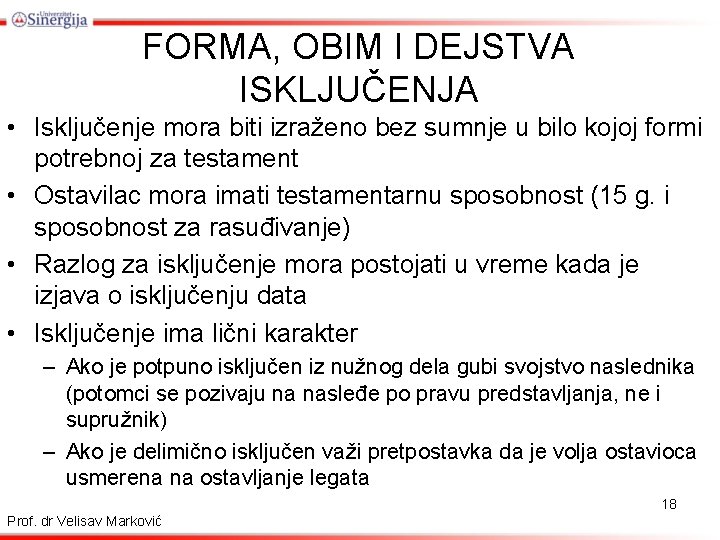 Univerzitet Sinergija

FORMA, OBIM I DEJSTVA ISKLJUČENJA

• Isključenje mora biti izraženo bez sumnje u bilo kojoj formi potrebnoj za testament
• Ostavilac mora imati testamentarnu sposobnost (15 g. i sposobnost za rasuđivanje)
• Razlog za isključenje mora postojati u vreme kada je izjava o isključenju data
• Isključenje ima lični karakter
– Ako je potpuno isključen iz nužnog dela gubi svojstvo naslednika (potomci se pozivaju na nasleđe po pravu predstavljanja, ne i supružnik)
– Ako je delimično isključen važi pretpostavka da je volja ostavioca usmerena na ostavljanje legata

18

Prof. dr Velisav Marković